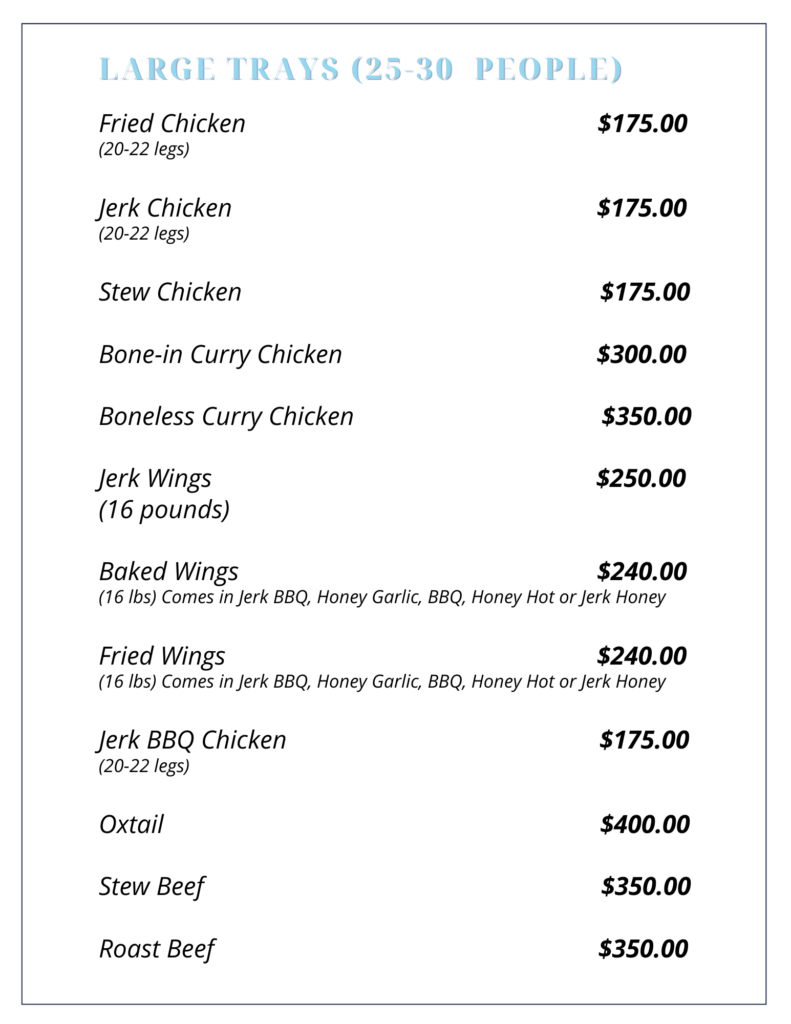 LARGE TRAYS (25-30 PEOPLE)

Fried Chicken $175.00
(20-22 legs)

Jerk Chicken $175.00
(20-22 legs)

Stew Chicken $175.00

Bone-in Curry Chicken $300.00

Boneless Curry Chicken $350.00

Jerk Wings $250.00
(16 pounds)

Baked Wings $240.00
(16 lbs) Comes in Jerk BBQ, Honey Garlic, BBQ, Honey Hot or Jerk Honey

Fried Wings $240.00
(16 lbs) Comes in Jerk BBQ, Honey Garlic, BBQ, Honey Hot or Jerk Honey

Jerk BBQ Chicken $175.00
(20-22 legs)

Oxtail $400.00

Stew Beef $350.00

Roast Beef $350.00